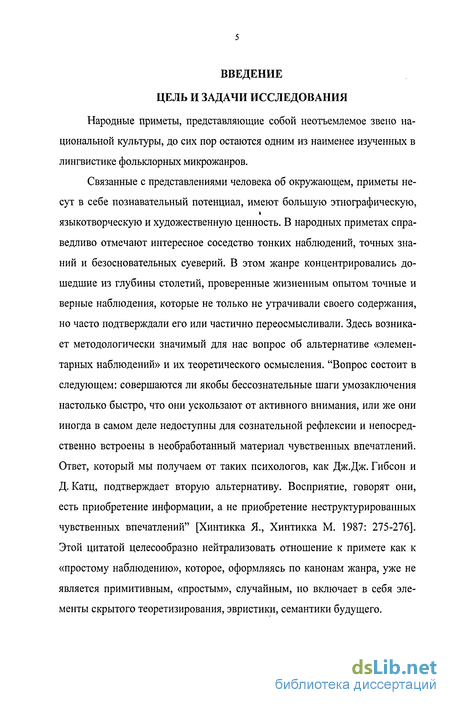 5

ВВЕДЕНИЕ

ЦЕЛЬ И ЗАДАЧИ ИССЛЕДОВАНИЯ

Народные приметы, представляющие собой неотъемлемое звено национальной культуры, до сих пор остаются одним из наименее изученных в лингвистике фольклорных микрожанров.

Связанные с представлениями человека об окружающем, приметы несут в себе познавательный потенциал, имеют большую этнографическую, языкотворческую и художественную ценность. В народных приметах справедливо отмечают интересное соседство тонких наблюдений, точных знаний и безосновательных суеверий. В этом жанре концентрировались дошедшие из глубины столетий, проверенные жизненным опытом точные и верные наблюдения, которые не только не утрачивали своего содержания, но часто подтверждали его или частично переосмысливали. Здесь возникает методологически значимый для нас вопрос об альтернативе «элементарных наблюдений» и их теоретического осмысления. "Вопрос состоит в следующем: совершаются ли якобы бессознательные шаги умозаключения настолько быстро, что они ускользают от активного внимания, или же они иногда в самом деле недоступны для сознательной рефлексии и непосредственно встроены в необработанный материал чувственных впечатлений. Ответ, который мы получаем от таких психологов, как Дж.Дж. Гибсон и Д. Катц, подтверждает вторую альтернативу. Восприятие, говорят они, есть приобретение информации, а не приобретение неструктурированных чувственных впечатлений" [Хинтикка Я., Хинтикка М. 1987: 275-276]. Этой цитатой целесообразно нейтрализовать отношение к примете как к «простому наблюдению», которое, оформляясь по канонам жанра, уже не является примитивным, «простым», случайным, но включает в себя элементы скрытого теоретизирования, эвристики, семантики будущего.

dsLib.net
библиотека диссертаций